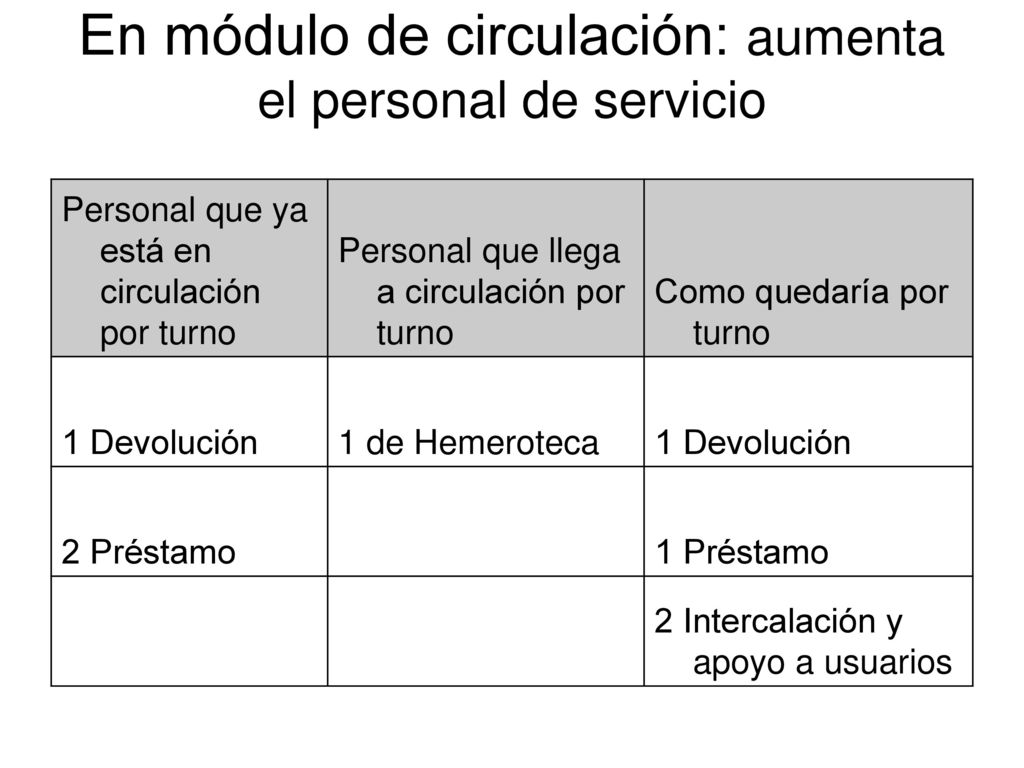 En módulo de circulación: aumenta el personal de servicio

| Personal que ya está en circulación por turno | Personal que llega a circulación por turno | Como quedaría por turno |
|---|---|---|
| 1 Devolución | 1 de Hemeroteca | 1 Devolución |
| 2 Préstamo | | 1 Préstamo |
| | | 2 Intercalación y apoyo a usuarios |